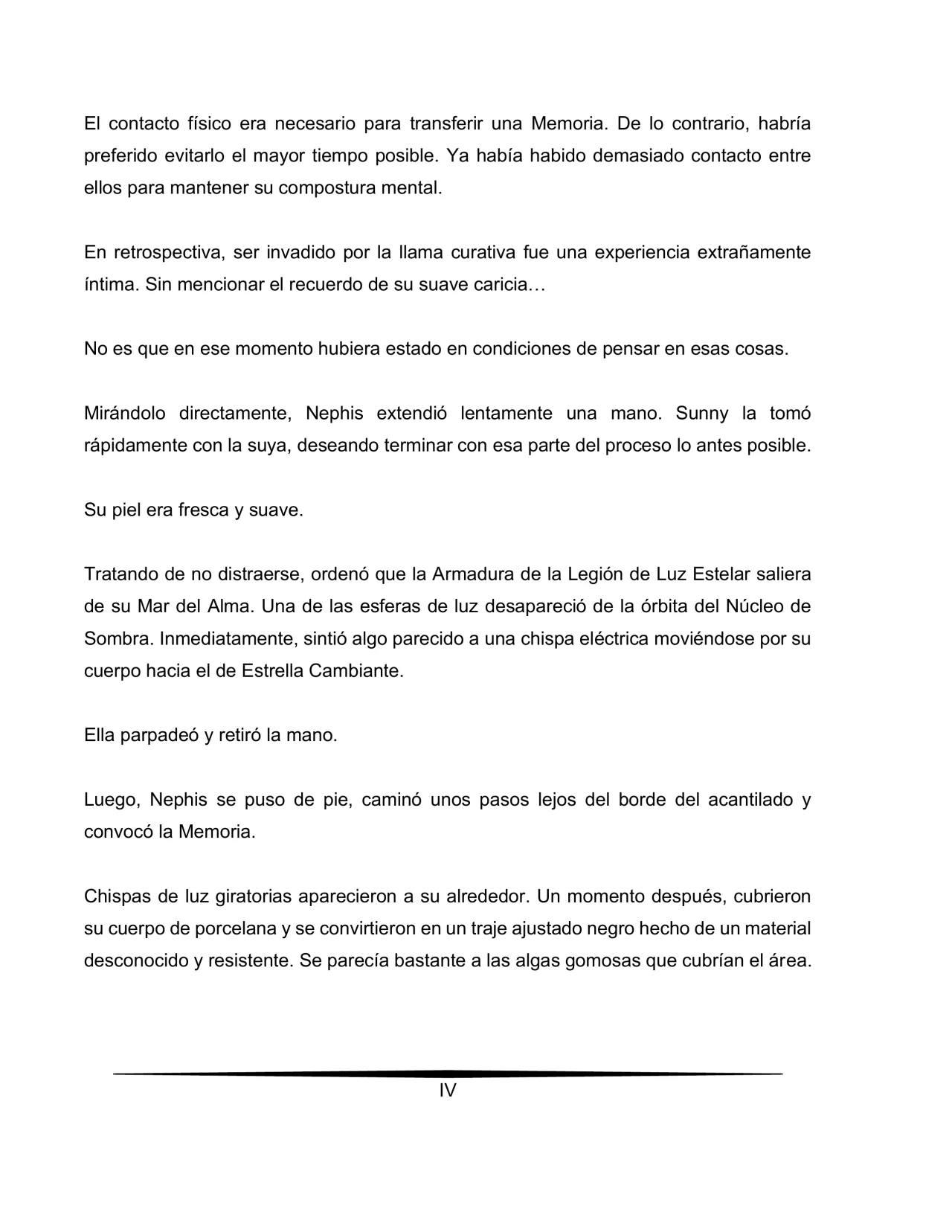 El contacto físico era necesario para transferir una Memoria. De lo contrario, habría preferido evitarlo el mayor tiempo posible. Ya había habido demasiado contacto entre ellos para mantener su compostura mental.

En retrospectiva, ser invadido por la llama curativa fue una experiencia extrañamente íntima. Sin mencionar el recuerdo de su suave caricia…

No es que en ese momento hubiera estado en condiciones de pensar en esas cosas.

Mirándolo directamente, Nephis extendió lentamente una mano. Sunny la tomó rápidamente con la suya, deseando terminar con esa parte del proceso lo antes posible.

Su piel era fresca y suave.

Tratando de no distraerse, ordenó que la Armadura de la Legión de Luz Estelar saliera de su Mar del Alma. Una de las esferas de luz desapareció de la órbita del Núcleo de Sombra. Inmediatamente, sintió algo parecido a una chispa eléctrica moviéndose por su cuerpo hacia el de Estrella Cambiante.

Ella parpadeó y retiró la mano.

Luego, Nephis se puso de pie, caminó unos pasos lejos del borde del acantilado y convocó la Memoria.

Chispas de luz giratorias aparecieron a su alrededor. Un momento después, cubrieron su cuerpo de porcelana y se convirtieron en un traje ajustado negro hecho de un material desconocido y resistente. Se parecía bastante a las algas gomosas que cubrían el área.

IV